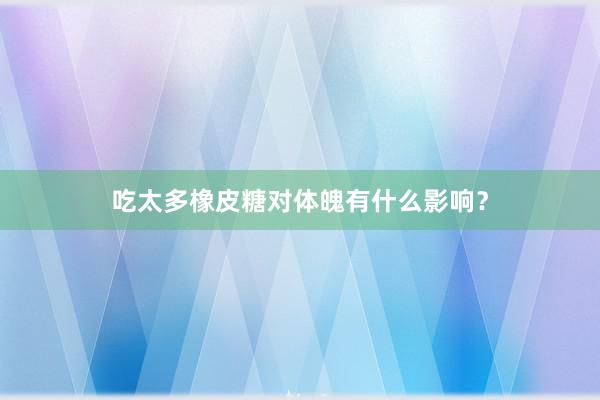 吃太多橡皮糖对体魄有什么影响？